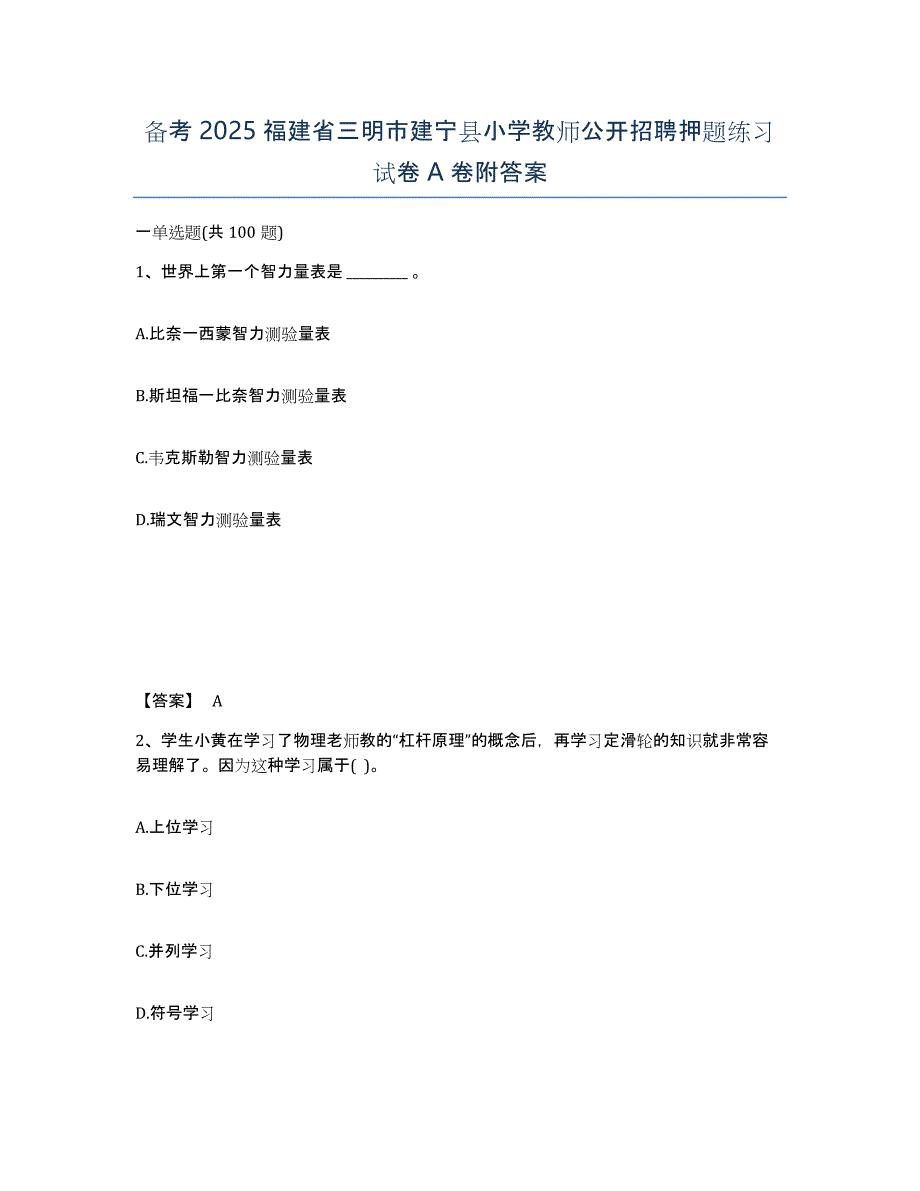 备考 2025 福建省三明市建宁县小学教师公开招聘押题练习试卷 A 卷附答案

一单选题(共 100 题)

1、世界上第一个智力量表是 ________ 。

A.比奈一西蒙智力测验量表

B.斯坦福一比奈智力测验量表

C.韦克斯勒智力测验量表

D.瑞文智力测验量表

【答案】 A

2、学生小黄在学习了物理老师教的“杠杆原理”的概念后，再学习定滑轮的知识就非常容易理解了。因为这种学习属于( )。

A.上位学习

B.下位学习

C.并列学习

D.符号学习